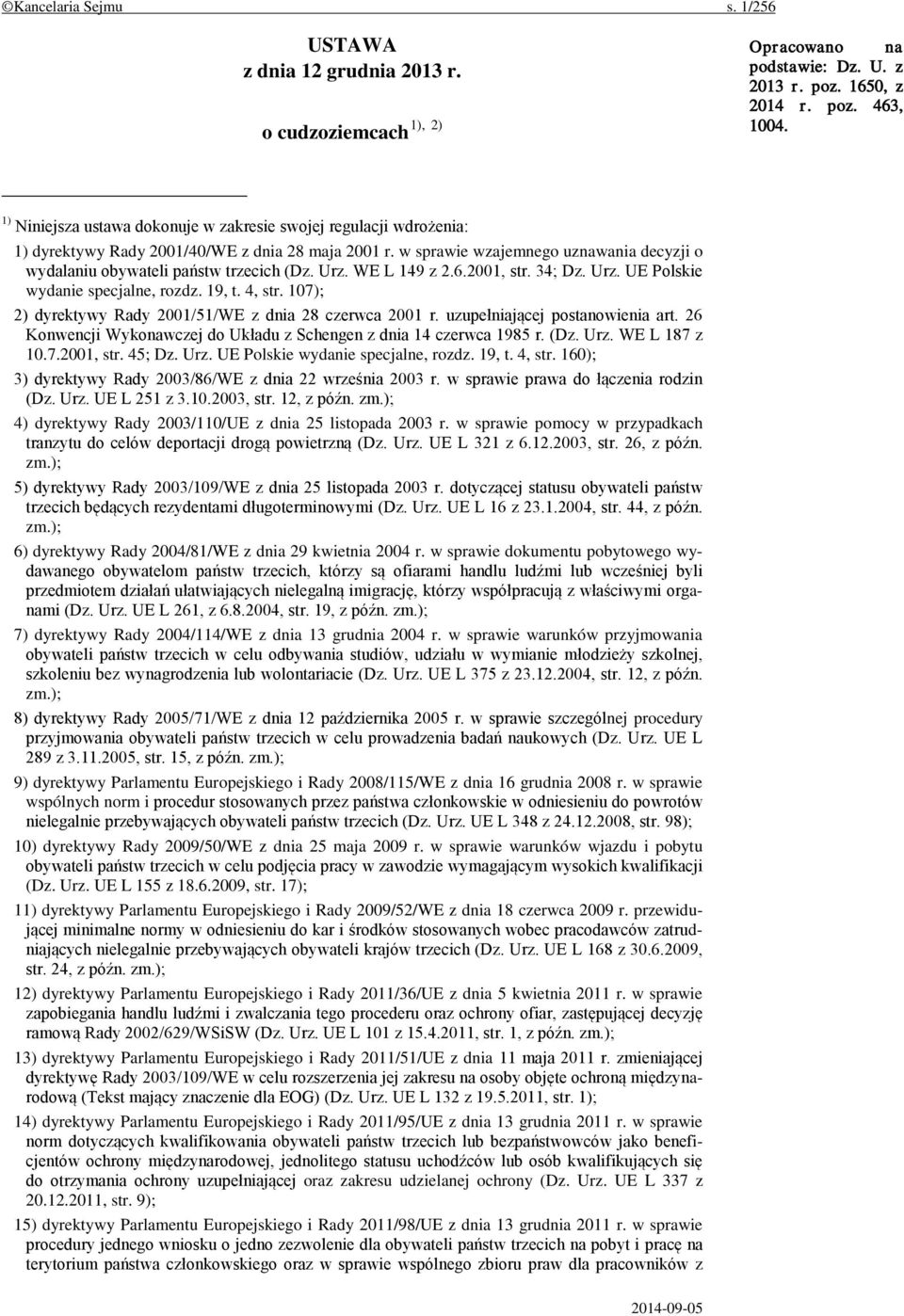 ©Kancelaria Sejmu s. 1/256

USTAWA
z dnia 12 grudnia 2013 r.

o cudzoziemcach $^{1), 2)}$

Opracowano na podstawie: Dz. U. z 2013 r. poz. 1650, z 2014 r. poz. 463, 1004.

$^{1)}$ Niniejsza ustawa dokonuje w zakresie swojej regulacji wdrożenia:

1) dyrektywy Rady 2001/40/WE z dnia 28 maja 2001 r. w sprawie wzajemnego uznawania decyzji o wydalaniu obywateli państw trzecich (Dz. Urz. WE L 149 z 2.6.2001, str. 34; Dz. Urz. UE Polskie wydanie specjalne, rozdz. 19, t. 4, str. 107);

2) dyrektywy Rady 2001/51/WE z dnia 28 czerwca 2001 r. uzupełniającej postanowienia art. 26 Konwencji Wykonawczej do Układu z Schengen z dnia 14 czerwca 1985 r. (Dz. Urz. WE L 187 z 10.7.2001, str. 45; Dz. Urz. UE Polskie wydanie specjalne, rozdz. 19, t. 4, str. 160);

3) dyrektywy Rady 2003/86/WE z dnia 22 września 2003 r. w sprawie prawa do łączenia rodzin (Dz. Urz. UE L 251 z 3.10.2003, str. 12, z późn. zm.);

4) dyrektywy Rady 2003/110/UE z dnia 25 listopada 2003 r. w sprawie pomocy w przypadkach tranzytu do celów deportacji drogą powietrzną (Dz. Urz. UE L 321 z 6.12.2003, str. 26, z późn. zm.);

5) dyrektywy Rady 2003/109/WE z dnia 25 listopada 2003 r. dotyczącej statusu obywateli państw trzecich będących rezydentami długoterminowymi (Dz. Urz. UE L 16 z 23.1.2004, str. 44, z późn. zm.);

6) dyrektywy Rady 2004/81/WE z dnia 29 kwietnia 2004 r. w sprawie dokumentu pobytowego wydawanego obywatelom państw trzecich, którzy są ofiarami handlu ludźmi lub wcześniej byli przedmiotem działań ułatwiających nielegalną imigrację, którzy współpracują z właściwymi organami (Dz. Urz. UE L 261, z 6.8.2004, str. 19, z późn. zm.);

7) dyrektywy Rady 2004/114/WE z dnia 13 grudnia 2004 r. w sprawie warunków przyjmowania obywateli państw trzecich w celu odbywania studiów, udziału w wymianie młodzieży szkolnej, szkoleniu bez wynagrodzenia lub wolontariacie (Dz. Urz. UE L 375 z 23.12.2004, str. 12, z późn. zm.);

8) dyrektywy Rady 2005/71/WE z dnia 12 października 2005 r. w sprawie szczególnej procedury przyjmowania obywateli państw trzecich w celu prowadzenia badań naukowych (Dz. Urz. UE L 289 z 3.11.2005, str. 15, z późn. zm.);

9) dyrektywy Parlamentu Europejskiego i Rady 2008/115/WE z dnia 16 grudnia 2008 r. w sprawie wspólnych norm i procedur stosowanych przez państwa członkowskie w odniesieniu do powrotów nielegalnie przebywających obywateli państw trzecich (Dz. Urz. UE L 348 z 24.12.2008, str. 98);

10) dyrektywy Rady 2009/50/WE z dnia 25 maja 2009 r. w sprawie warunków wjazdu i pobytu obywateli państw trzecich w celu podjęcia pracy w zawodzie wymagającym wysokich kwalifikacji (Dz. Urz. UE L 155 z 18.6.2009, str. 17);

11) dyrektywy Parlamentu Europejskiego i Rady 2009/52/WE z dnia 18 czerwca 2009 r. przewidującej minimalne normy w odniesieniu do kar i środków stosowanych wobec pracodawców zatrudniających nielegalnie przebywających obywateli krajów trzecich (Dz. Urz. UE L 168 z 30.6.2009, str. 24, z późn. zm.);

12) dyrektywy Parlamentu Europejskiego i Rady 2011/36/UE z dnia 5 kwietnia 2011 r. w sprawie zapobiegania handlu ludźmi i zwalczania tego procederu oraz ochrony ofiar, zastępującej decyzję ramową Rady 2002/629/WSiSW (Dz. Urz. UE L 101 z 15.4.2011, str. 1, z późn. zm.);

13) dyrektywy Parlamentu Europejskiego i Rady 2011/51/UE z dnia 11 maja 2011 r. zmieniającej dyrektywę Rady 2003/109/WE w celu rozszerzenia jej zakresu na osoby objęte ochroną międzynarodową (Tekst mający znaczenie dla EOG) (Dz. Urz. UE L 132 z 19.5.2011, str. 1);

14) dyrektywy Parlamentu Europejskiego i Rady 2011/95/UE z dnia 13 grudnia 2011 r. w sprawie norm dotyczących kwalifikowania obywateli państw trzecich lub bezpaństwowców jako beneficjentów ochrony międzynarodowej, jednolitego statusu uchodźców lub osób kwalifikujących się do otrzymania ochrony uzupełniającej oraz zakresu udzielanej ochrony (Dz. Urz. UE L 337 z 20.12.2011, str. 9);

15) dyrektywy Parlamentu Europejskiego i Rady 2011/98/UE z dnia 13 grudnia 2011 r. w sprawie procedury jednego wniosku o jedno zezwolenie dla obywateli państw trzecich na pobyt i pracę na terytorium państwa członkowskiego oraz w sprawie wspólnego zbioru praw dla pracowników z

2014-09-05